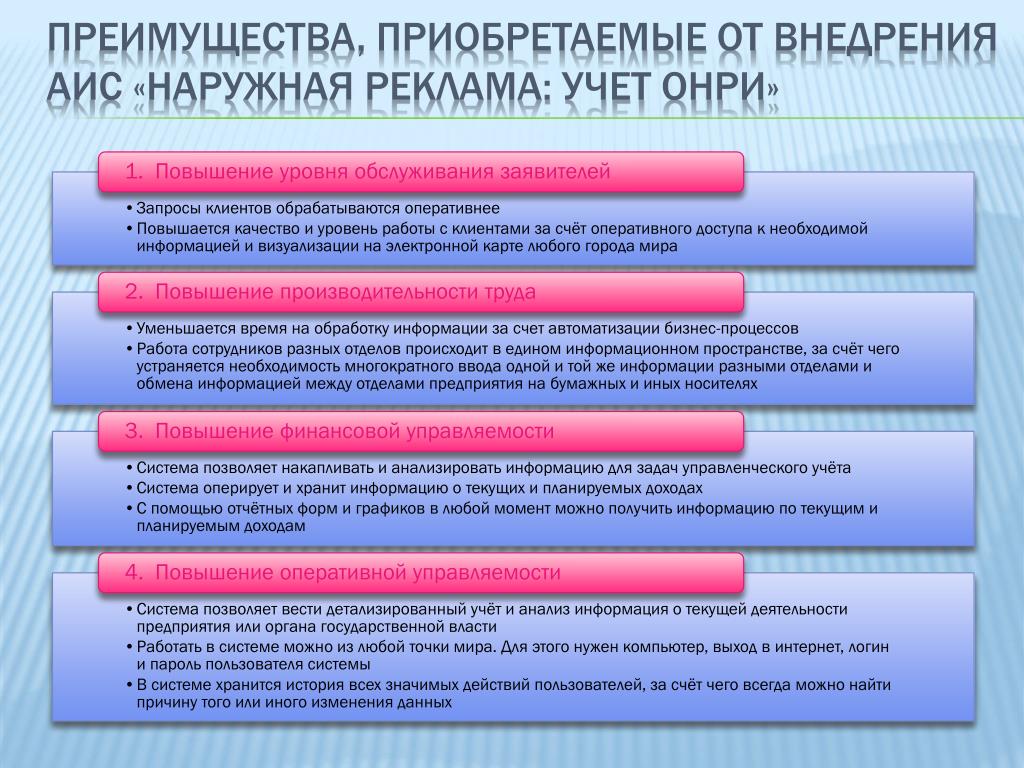 ПРЕИМУЩЕСТВА, ПРИОБРЕТАЕМЫЕ ОТ ВНЕДРЕНИЯ АИС «НАРУЖНАЯ РЕКЛАМА: УЧЕТ ОНРИ»

1. Повышение уровня обслуживания заявителей

• Запросы клиентов обрабатываются оперативнее
• Повышается качество и уровень работы с клиентами за счёт оперативного доступа к необходимой информацией и визуализации на электронной карте любого города мира

2. Повышение производительности труда

• Уменьшается время на обработку информации за счет автоматизации бизнес-процессов
• Работа сотрудников разных отделов происходит в едином информационном пространстве, за счёт чего устраняется необходимость многократного ввода одной и той же информации разными отделами и обмена информацией между отделами предприятия на бумажных и иных носителях

3. Повышение финансовой управляемости

• Система позволяет накапливать и анализировать информацию для задач управленческого учёта
• Система оперирует и хранит информацию о текущих и планируемых доходах
• С помощью отчётных форм и графиков в любой момент можно получить информацию по текущим и планируемым доходам

4. Повышение оперативной управляемости

• Система позволяет вести детализированный учёт и анализ информация о текущей деятельности предприятия или органа государственной власти
• Работать в системе можно из любой точки мира. Для этого нужен компьютер, выход в интернет, логин и пароль пользователя системы
• В системе хранится история всех значимых действий пользователей, за счёт чего всегда можно найти причину того или иного изменения данных